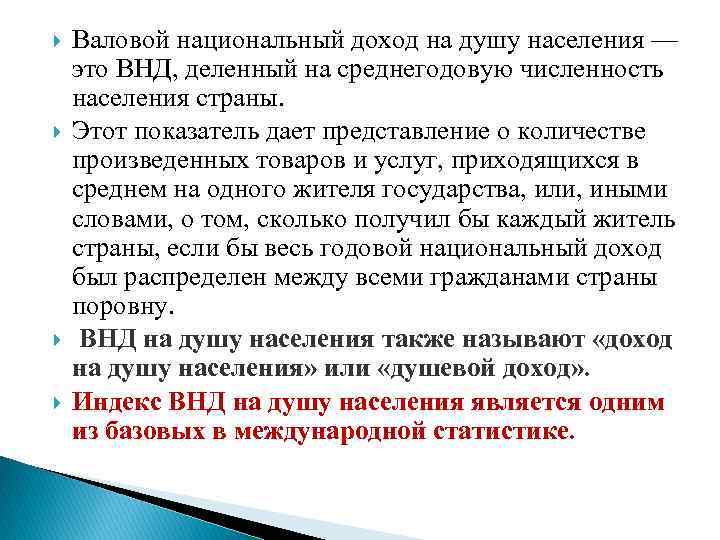 Валовой национальный доход на душу населения — это ВНД, деленный на среднегодовую численность населения страны.

Этот показатель дает представление о количестве произведенных товаров и услуг, приходящихся в среднем на одного жителя государства, или, иными словами, о том, сколько получил бы каждый житель страны, если бы весь годовой национальный доход был распределен между всеми гражданами страны поровну.

ВНД на душу населения также называют «доход на душу населения» или «душевой доход».

Индекс ВНД на душу населения является одним из базовых в международной статистике.